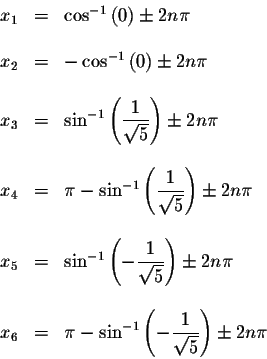 $x_1 = \cos^{-1}(0) \pm 2n\pi$

$x_2 = -\cos^{-1}(0) \pm 2n\pi$

$x_3 = \sin^{-1}\left(\frac{1}{\sqrt{5}}\right) \pm 2n\pi$

$x_4 = \pi - \sin^{-1}\left(\frac{1}{\sqrt{5}}\right) \pm 2n\pi$

$x_5 = \sin^{-1}\left(-\frac{1}{\sqrt{5}}\right) \pm 2n\pi$

$x_6 = \pi - \sin^{-1}\left(-\frac{1}{\sqrt{5}}\right) \pm 2n\pi$